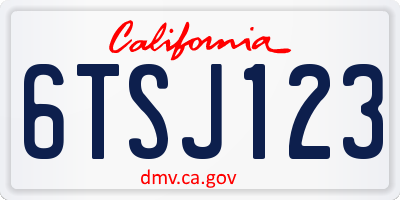 California

6TSJ123

dmv.ca.gov